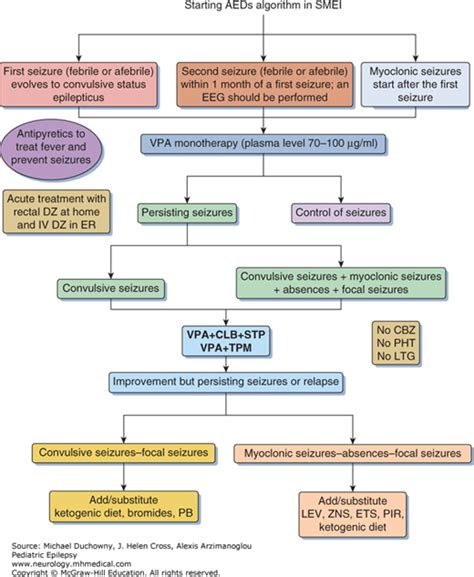 Starting AEDs algorithm in SMEI

First seizure (febrile or afebrile) evolves to convulsive status epilepticus

Second seizure (febrile or afebrile) within 1 month of a first seizure; an EEG should be performed

Myoclonic seizures start after the first seizure

Antipyretics to treat fever and prevent seizures

VPA monotherapy (plasma level 70–100 μg/ml)

Acute treatment with rectal DZ at home and IV DZ in ER

Persisting seizures

Control of seizures

Convulsive seizures

Convulsive seizures + myoclonic seizures + absences + focal seizures

VPA+CLB+STP
VPA+TPM

No CBZ
No PHT
No LTG

Improvement but persisting seizures or relapse

Convulsive seizures–focal seizures

Myoclonic seizures–absences–focal seizures

Add/substitute ketogenic diet, bromides, PB

Add/substitute LEV, ZNS, ETS, PIR, ketogenic diet

Source: Michael Duchowny, J. Helen Cross, Alexis Arzimanoglou
Pediatric Epilepsy
www.neurology.mhmedical.com
Copyright © McGraw-Hill Education. All rights reserved.